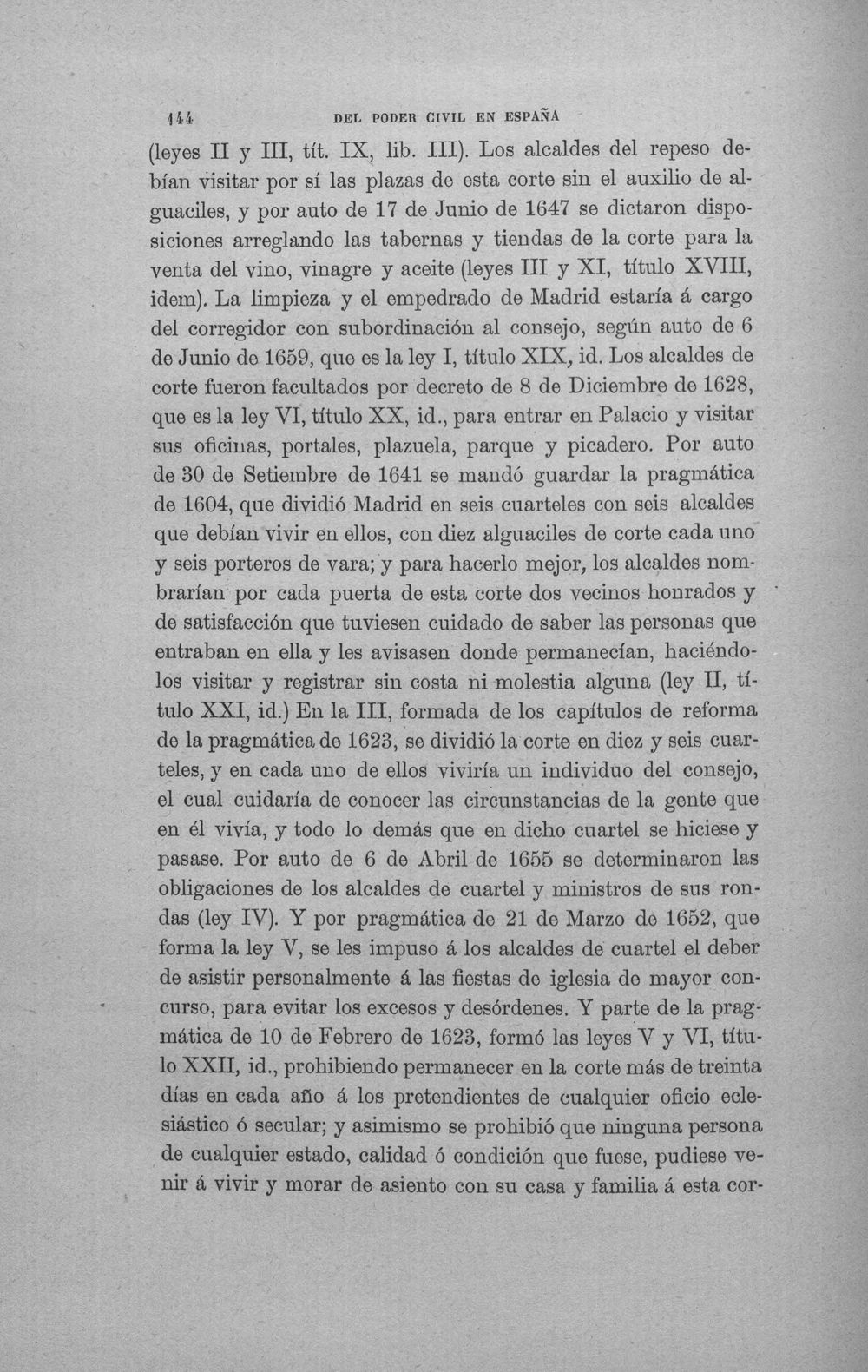 144 DEL PODER CIVIL EN ESPAÑA

(leyes II y III, tít. IX, lib. III). Los alcaldes del repeso debían visitar por sí las plazas de esta corte sin el auxilio de alguaciles, y por auto de 17 de Junio de 1647 se dictaron disposiciones arreglando las tabernas y tiendas de la corte para la venta del vino, vinagre y aceite (leyes III y XI, título XVIII, idem). La limpieza y el empedrado de Madrid estaría á cargo del corregidor con subordinación al consejo, según auto de 6 de Junio de 1659, que es la ley I, título XIX, id. Los alcaldes de corte fueron facultados por decreto de 8 de Diciembre de 1628, que es la ley VI, título XX, id., para entrar en Palacio y visitar sus oficinas, portales, plazuela, parque y picadero. Por auto de 30 de Setiembre de 1641 se mandó guardar la pragmática de 1604, que dividió Madrid en seis cuarteles con seis alcaldes que debían vivir en ellos, con diez alguaciles de corte cada uno y seis porteros de vara; y para hacerlo mejor, los alcaldes nombrarían por cada puerta de esta corte dos vecinos honrados y de satisfacción que tuviesen cuidado de saber las personas que entraban en ella y les avisasen donde permanecían, haciéndolos visitar y registrar sin costa ni molestia alguna (ley II, título XXI, id.) En la III, formada de los capítulos de reforma de la pragmática de 1623, se dividió la corte en diez y seis cuarteles, y en cada uno de ellos viviría un individuo del consejo, el cual cuidaría de conocer las circunstancias de la gente que en él vivía, y todo lo demás que en dicho cuartel se hiciese y pasase. Por auto de 6 de Abril de 1655 se determinaron las obligaciones de los alcaldes de cuartel y ministros de sus rondas (ley IV). Y por pragmática de 21 de Marzo de 1652, que forma la ley V, se les impuso á los alcaldes de cuartel el deber de asistir personalmente á las fiestas de iglesia de mayor concurso, para evitar los excesos y desórdenes. Y parte de la pragmática de 10 de Febrero de 1623, formó las leyes V y VI, título XXII, id., prohibiendo permanecer en la corte más de treinta días en cada año á los pretendientes de cualquier oficio eclesiástico ó secular; y asimismo se prohibió que ninguna persona de cualquier estado, calidad ó condición que fuese, pudiese venir á vivir y morar de asiento con su casa y familia á esta cor-